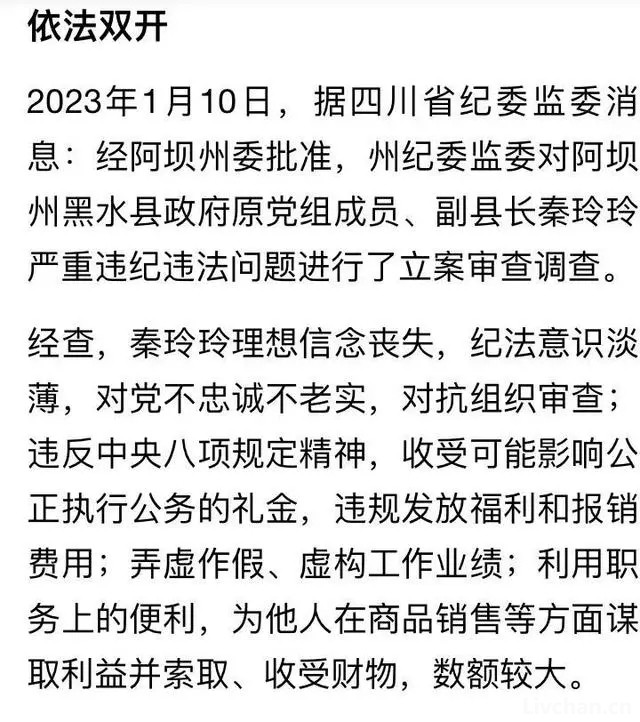 依法双开

2023年1月10日，据四川省纪委监委消息：经阿坝州委批准，州纪委监委对阿坝州黑水县政府原党组成员、副县长秦玲玲严重违纪违法问题进行了立案审查调查。

经查，秦玲玲理想信念丧失，纪法意识淡薄，对党不忠诚不老实，对抗组织审查；违反中央八项规定精神，收受可能影响公正执行公务的礼金，违规发放福利和报销费用；弄虚作假、虚构工作业绩；利用职务上的便利，为他人在商品销售等方面谋取利益并索取、收受财物，数额较大。

Livchan.cn